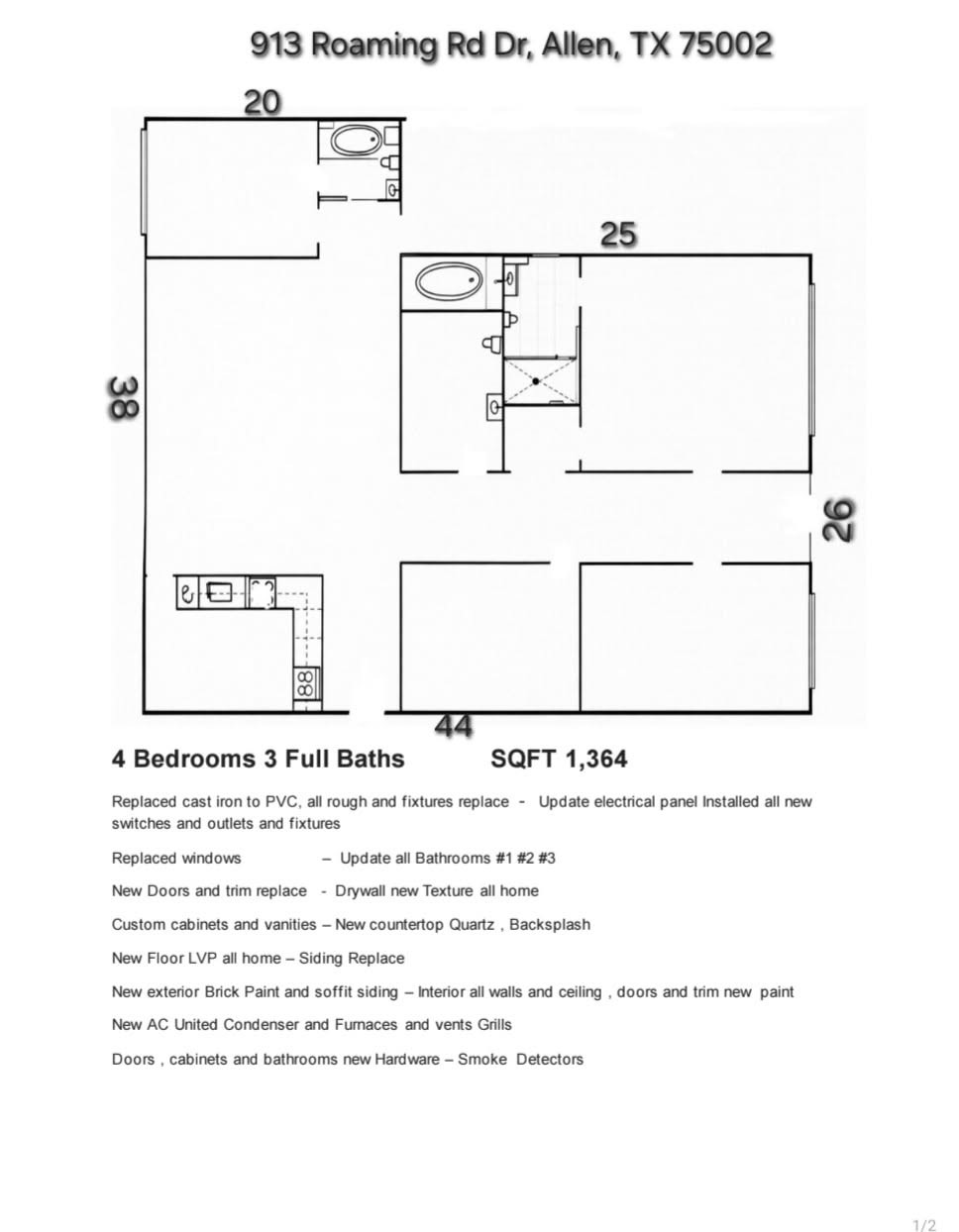 913 Roaming Rd Dr, Allen, TX 75002

20

25

38

26

44

4 Bedrooms 3 Full Baths SQFT 1,364

Replaced cast iron to PVC, all rough and fixtures replace - Update electrical panel Installed all new switches and outlets and fixtures

Replaced windows – Update all Bathrooms #1 #2 #3

New Doors and trim replace - Drywall new Texture all home

Custom cabinets and vanities – New countertop Quartz , Backsplash

New Floor LVP all home – Siding Replace

New exterior Brick Paint and soffit siding – Interior all walls and ceiling , doors and trim new paint

New AC United Condenser and Furnaces and vents Grills

Doors , cabinets and bathrooms new Hardware – Smoke Detectors

1/2